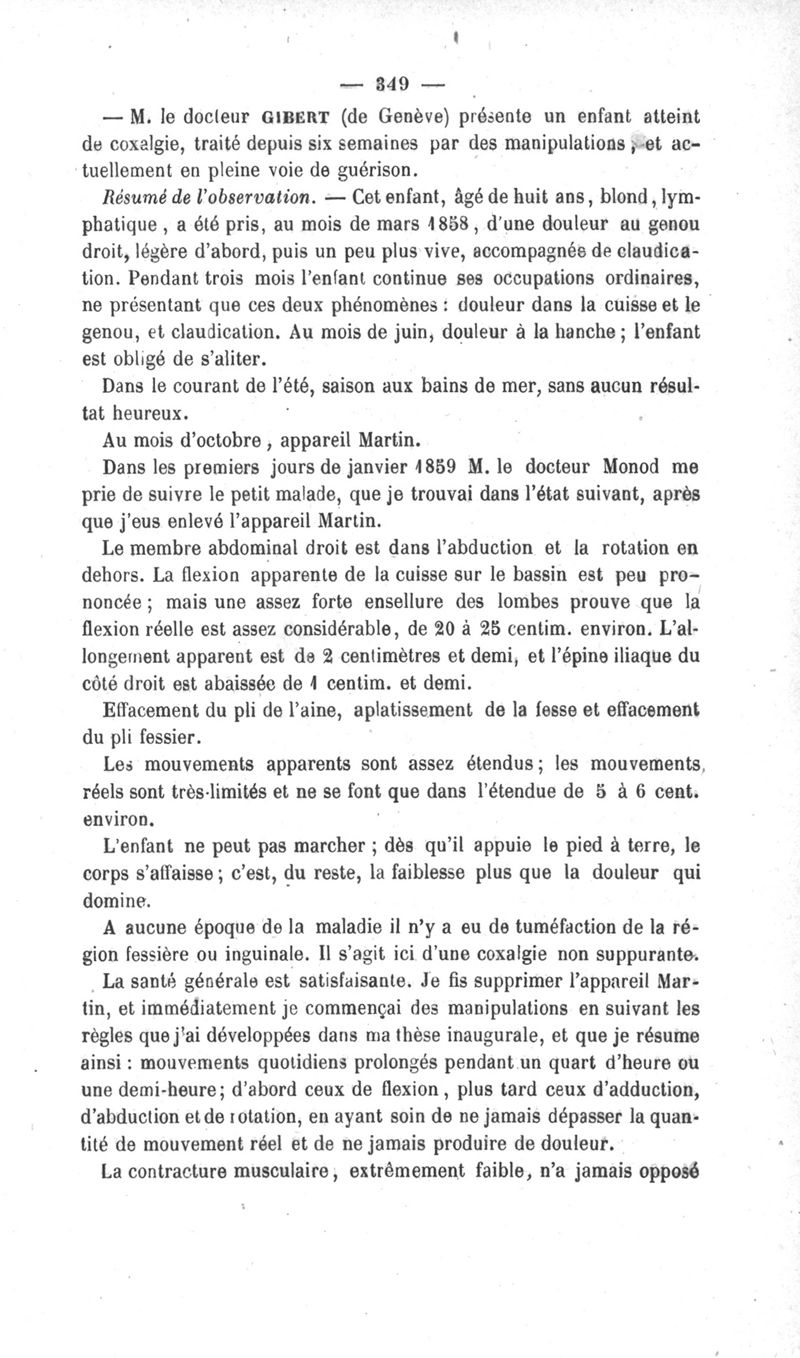 — 349 —

— M. le docteur GIBERT (de Genève) présente un enfant atteint de coxalgie, traité depuis six semaines par des manipulations, et actuellement en pleine voie de guérison.

Résumé de l'observation. — Cet enfant, âgé de huit ans, blond, lymphatique, a été pris, au mois de mars 1858, d'une douleur au genou droit, légère d'abord, puis un peu plus vive, accompagnée de claudication. Pendant trois mois l'enfant continue ses occupations ordinaires, ne présentant que ces deux phénomènes : douleur dans la cuisse et le genou, et claudication. Au mois de juin, douleur à la hanche ; l'enfant est obligé de s'aliter.

Dans le courant de l'été, saison aux bains de mer, sans aucun résultat heureux.

Au mois d'octobre, appareil Martin.

Dans les premiers jours de janvier 1859 M. le docteur Monod me prie de suivre le petit malade, que je trouvai dans l'état suivant, après que j'eus enlevé l'appareil Martin.

Le membre abdominal droit est dans l'abduction et la rotation en dehors. La flexion apparente de la cuisse sur le bassin est peu prononcée ; mais une assez forte ensellure des lombes prouve que la flexion réelle est assez considérable, de 20 à 25 centim. environ. L'allongement apparent est de 2 centimètres et demi, et l'épine iliaque du côté droit est abaissée de 1 centim. et demi.

Effacement du pli de l'aine, aplatissement de la fesse et effacement du pli fessier.

Les mouvements apparents sont assez étendus ; les mouvements réels sont très-limités et ne se font que dans l'étendue de 5 à 6 cent. environ.

L'enfant ne peut pas marcher ; dès qu'il appuie le pied à terre, le corps s'affaisse ; c'est, du reste, la faiblesse plus que la douleur qui domine.

A aucune époque de la maladie il n'y a eu de tuméfaction de la région fessière ou inguinale. Il s'agit ici d'une coxalgie non suppurante.

La santé générale est satisfaisante. Je fis supprimer l'appareil Martin, et immédiatement je commençai des manipulations en suivant les règles que j'ai développées dans ma thèse inaugurale, et que je résume ainsi : mouvements quotidiens prolongés pendant un quart d'heure ou une demi-heure ; d'abord ceux de flexion, plus tard ceux d'adduction, d'abduction et de rotation, en ayant soin de ne jamais dépasser la quantité de mouvement réel et de ne jamais produire de douleur.

La contracture musculaire, extrêmement faible, n'a jamais opposé